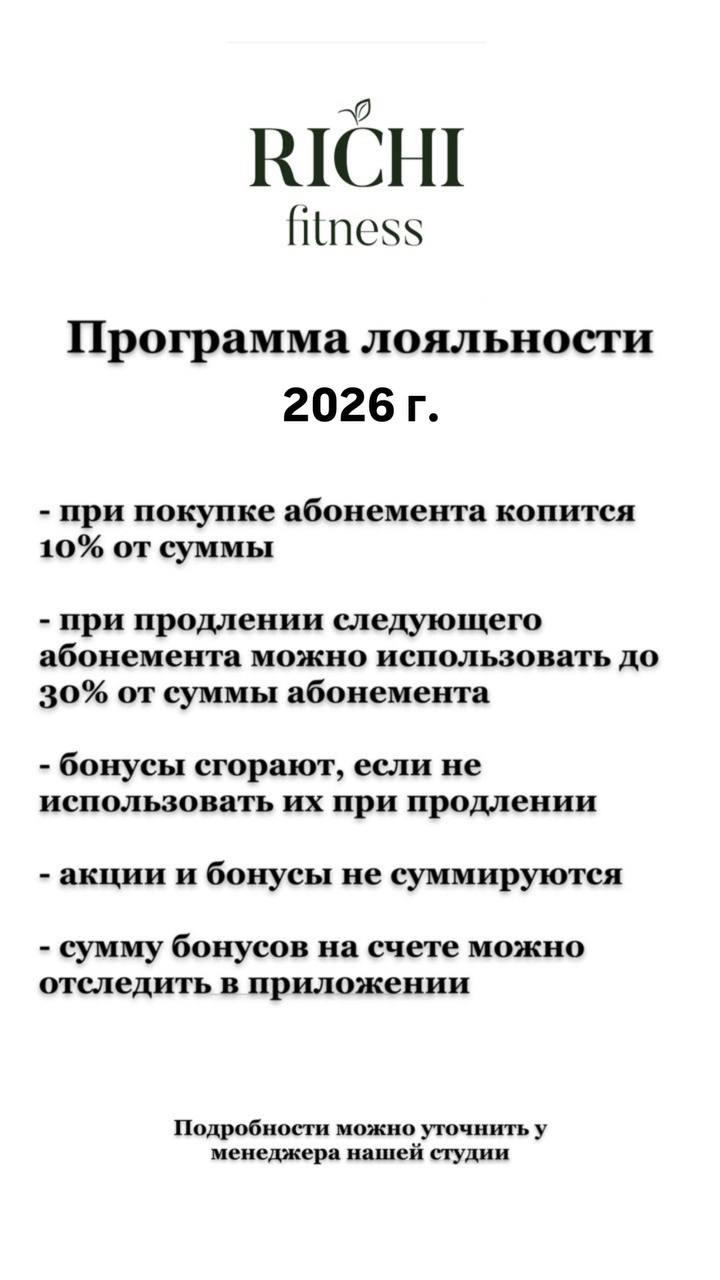 RICHI
fitness

Программа лояльности
2026 г.

- при покупке абонемента копится 10% от суммы

- при продлении следующего абонемента можно использовать до 30% от суммы абонемента

- бонусы сгорают, если не использовать их при продлении

- акции и бонусы не суммируются

- сумму бонусов на счете можно отследить в приложении

Подробности можно уточнить у менеджера нашей студии